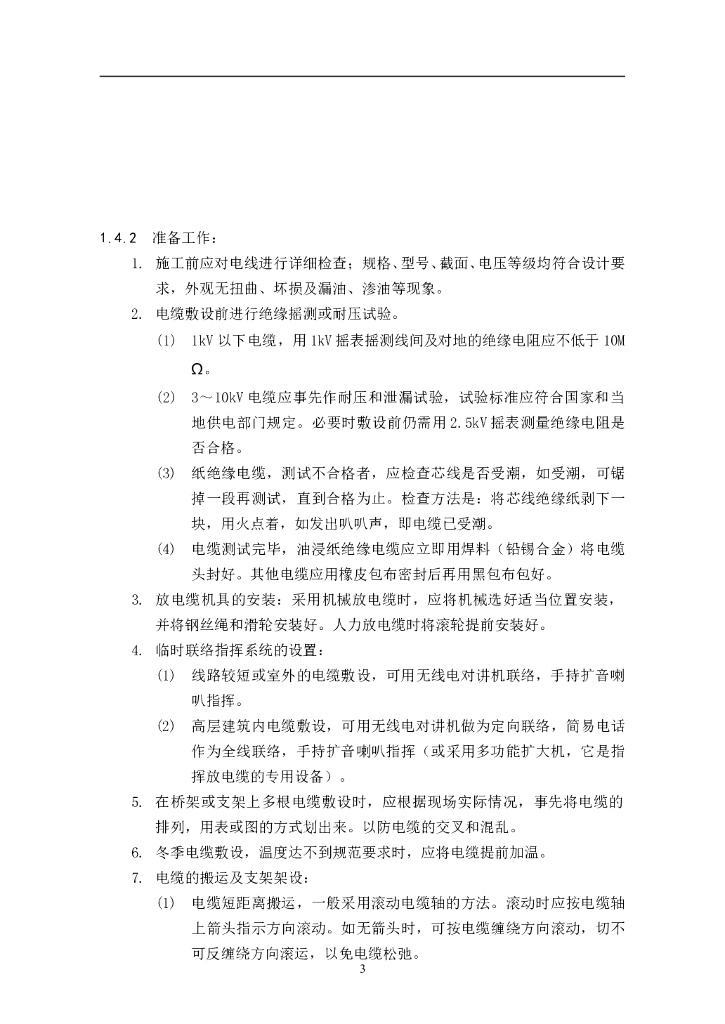 1.4.2 准备工作：

1. 施工前应对电线进行详细检查；规格、型号、截面、电压等级均符合设计要求，外观无扭曲、坏损及漏油、渗油等现象。

2. 电缆敷设前进行绝缘摇测或耐压试验。

(1) 1kV 以下电缆，用 1kV 摇表摇测线间及对地的绝缘电阻应不低于 10MΩ。

(2) 3～10kV 电缆应事先作耐压和泄漏试验，试验标准应符合国家和当地供电部门规定。必要时敷设前仍需用 2.5kV 摇表测量绝缘电阻是否合格。

(3) 纸绝缘电缆，测试不合格者，应检查芯线是否受潮，如受潮，可锯掉一段再测试，直到合格为止。检查方法是：将芯线绝缘纸剥下一块，用火点着，如发出叭叭声，即电缆已受潮。

(4) 电缆测试完毕，油浸纸绝缘电缆应立即用焊料（铅锡合金）将电缆头封好。其他电缆应用橡皮包布密封后再用黑包布包好。

3. 放电缆机具的安装：采用机械放电缆时，应将机械选好适当位置安装，并将钢丝绳和滑轮安装好。人力放电缆时将滚轮提前安装好。

4. 临时联络指挥系统的设置：

(1) 线路较短或室外的电缆敷设，可用无线电对讲机联络，手持扩音喇叭指挥。

(2) 高层建筑内电缆敷设，可用无线电对讲机做为定向联络，简易电话作为全线联络，手持扩音喇叭指挥（或采用多功能扩大机，它是指挥放电缆的专用设备）。

5. 在桥架或支架上多根电缆敷设时，应根据现场实际情况，事先将电缆的排列，用表或图的方式划出来。以防电缆的交叉和混乱。

6. 冬季电缆敷设，温度达不到规范要求时，应将电缆提前加温。

7. 电缆的搬运及支架架设：

(1) 电缆短距离搬运，一般采用滚动电缆轴的方法。滚动时应按电缆轴上箭头指示方向滚动。如无箭头时，可按电缆缠绕方向滚动，切不可反缠绕方向滚运，以免电缆松弛。

3